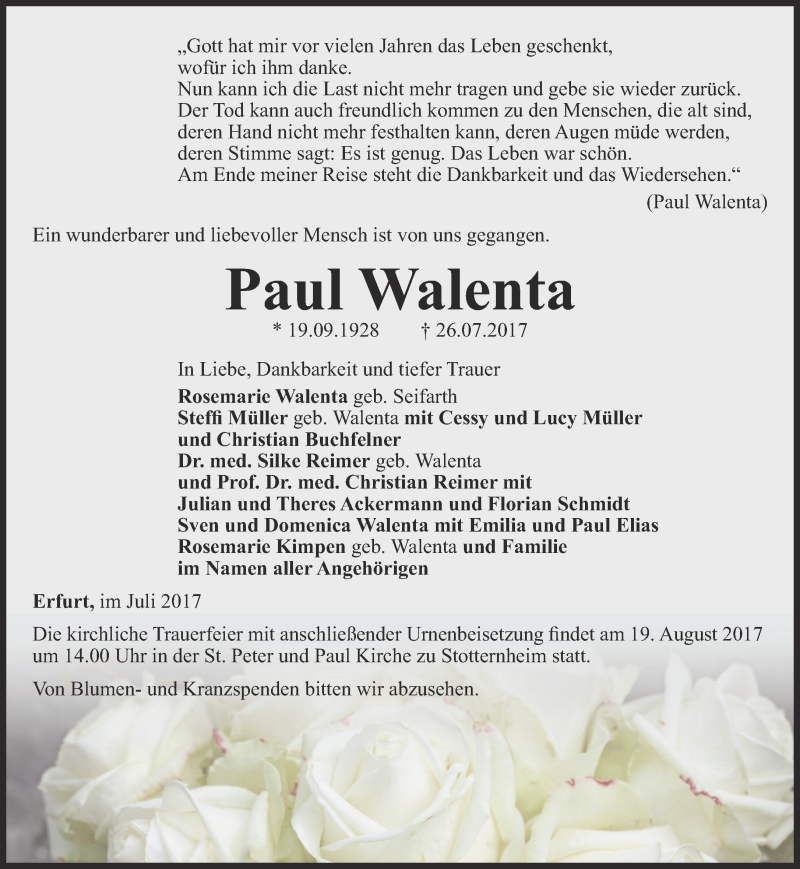 „Gott hat mir vor vielen Jahren das Leben geschenkt, wofür ich ihm danke.
Nun kann ich die Last nicht mehr tragen und gebe sie wieder zurück.
Der Tod kann auch freundlich kommen zu den Menschen, die alt sind, deren Hand nicht mehr festhalten kann, deren Augen müde werden, deren Stimme sagt: Es ist genug. Das Leben war schön.
Am Ende meiner Reise steht die Dankbarkeit und das Wiedersehen.“
(Paul Walenta)

Ein wunderbarer und liebevoller Mensch ist von uns gegangen.

Paul Walenta

* 19.09.1928 † 26.07.2017

In Liebe, Dankbarkeit und tiefer Trauer
Rosemarie Walenta geb. Seifarth
Steffi Müller geb. Walenta mit Cessy und Lucy Müller
und Christian Buchfelner
Dr. med. Silke Reimer geb. Walenta
und Prof. Dr. med. Christian Reimer mit
Julian und Theres Ackermann und Florian Schmidt
Sven und Domenica Walenta mit Emilia und Paul Elias
Rosemarie Kimpen geb. Walenta und Familie
im Namen aller Angehörigen

Erfurt, im Juli 2017

Die kirchliche Trauerfeier mit anschließender Urnenbeisetzung findet am 19. August 2017 um 14.00 Uhr in der St. Peter und Paul Kirche zu Stotternheim statt.

Von Blumen- und Kranzspenden bitten wir abzusehen.